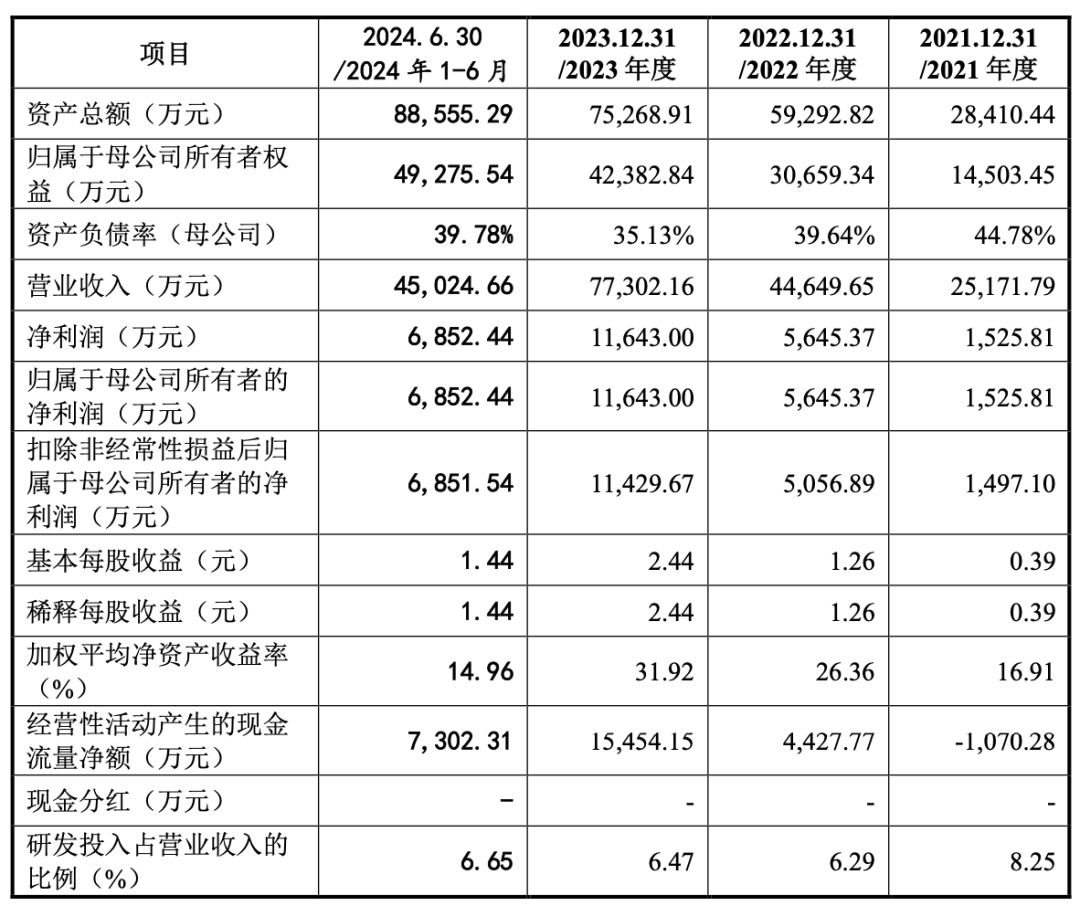 | 项目 | 2024.6.30 /2024 年 1-6 月 | 2023.12.31 /2023 年度 | 2022.12.31 /2022 年度 | 2021.12.31 /2021 年度 |
|---|---|---|---|---|
| 资产总额（万元） | 88,555.29 | 75,268.91 | 59,292.82 | 28,410.44 |
| 归属于母公司所有者权益（万元） | 49,275.54 | 42,382.84 | 30,659.34 | 14,503.45 |
| 资产负债率（母公司） | 39.78% | 35.13% | 39.64% | 44.78% |
| 营业收入（万元） | 45,024.66 | 77,302.16 | 44,649.65 | 25,171.79 |
| 净利润（万元） | 6,852.44 | 11,643.00 | 5,645.37 | 1,525.81 |
| 归属于母公司所有者的净利润（万元） | 6,852.44 | 11,643.00 | 5,645.37 | 1,525.81 |
| 扣除非经常性损益后归属于母公司所有者的净利润（万元） | 6,851.54 | 11,429.67 | 5,056.89 | 1,497.10 |
| 基本每股收益（元） | 1.44 | 2.44 | 1.26 | 0.39 |
| 稀释每股收益（元） | 1.44 | 2.44 | 1.26 | 0.39 |
| 加权平均净资产收益率（%） | 14.96 | 31.92 | 26.36 | 16.91 |
| 经营性活动产生的现金流量净额（万元） | 7,302.31 | 15,454.15 | 4,427.77 | -1,070.28 |
| 现金分红（万元） | - | - | - | - |
| 研发投入占营业收入的比例（%） | 6.65 | 6.47 | 6.29 | 8.25 |